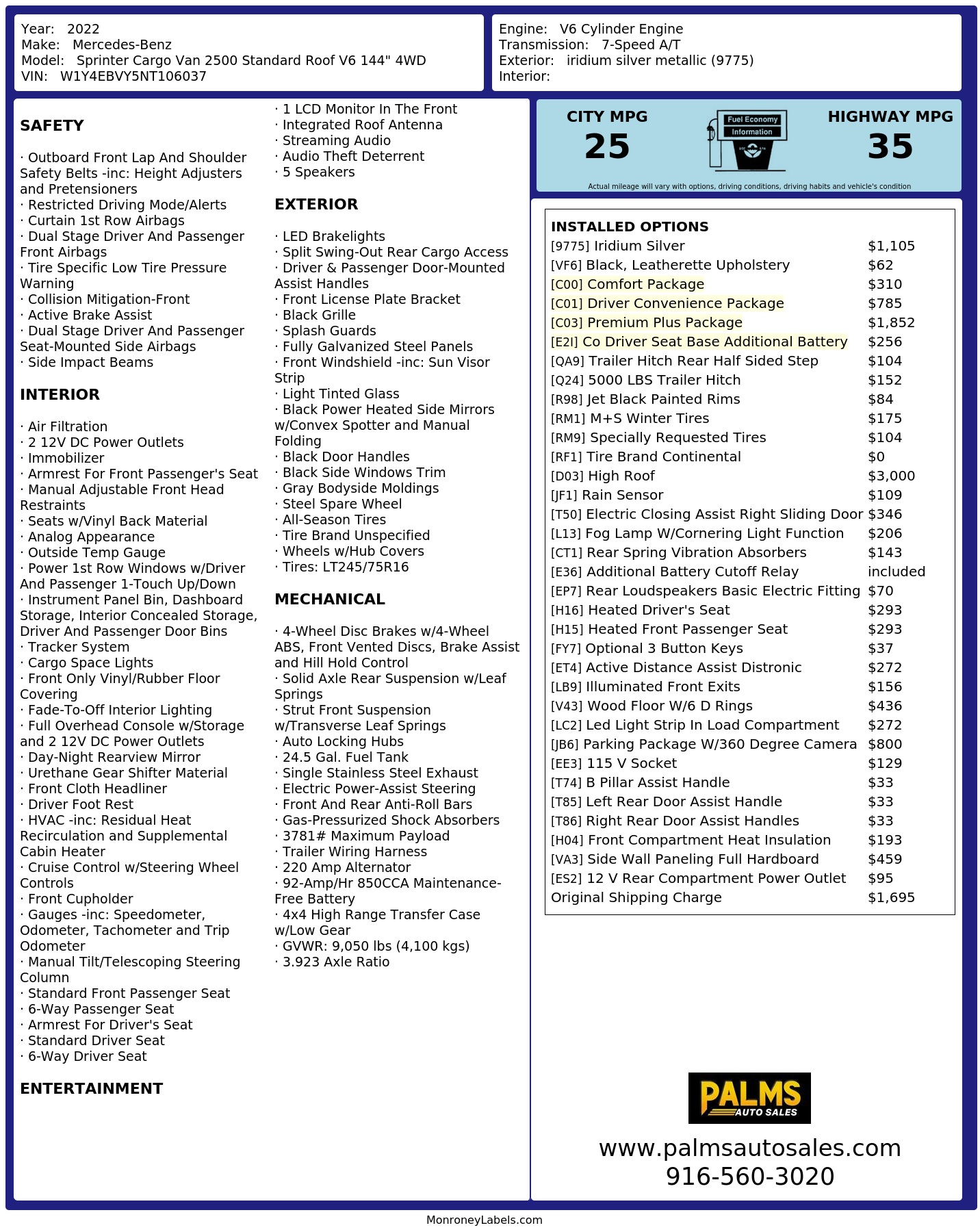 Year: 2022
Make: Mercedes-Benz
Model: Sprinter Cargo Van 2500 Standard Roof V6 144" 4WD
VIN: W1Y4EBVY5NT106037

Engine: V6 Cylinder Engine
Transmission: 7-Speed A/T
Exterior: iridium silver metallic (9775)
Interior:

SAFETY

· Outboard Front Lap And Shoulder Safety Belts -inc: Height Adjusters and Pretensioners
· Restricted Driving Mode/Alerts
· Curtain 1st Row Airbags
· Dual Stage Driver And Passenger Front Airbags
· Tire Specific Low Tire Pressure Warning
· Collision Mitigation-Front
· Active Brake Assist
· Dual Stage Driver And Passenger Seat-Mounted Side Airbags
· Side Impact Beams

INTERIOR

· Air Filtration
· 2 12V DC Power Outlets
· Immobilizer
· Armrest For Front Passenger's Seat
· Manual Adjustable Front Head Restraints
· Seats w/Vinyl Back Material
· Analog Appearance
· Outside Temp Gauge
· Power 1st Row Windows w/Driver And Passenger 1-Touch Up/Down
· Instrument Panel Bin, Dashboard Storage, Interior Concealed Storage, Driver And Passenger Door Bins
· Tracker System
· Cargo Space Lights
· Front Only Vinyl/Rubber Floor Covering
· Fade-To-Off Interior Lighting
· Full Overhead Console w/Storage and 2 12V DC Power Outlets
· Day-Night Rearview Mirror
· Urethane Gear Shifter Material
· Front Cloth Headliner
· Driver Foot Rest
· HVAC -inc: Residual Heat Recirculation and Supplemental Cabin Heater
· Cruise Control w/Steering Wheel Controls
· Front Cupholder
· Gauges -inc: Speedometer, Odometer, Tachometer and Trip Odometer
· Manual Tilt/Telescoping Steering Column
· Standard Front Passenger Seat
· 6-Way Passenger Seat
· Armrest For Driver's Seat
· Standard Driver Seat
· 6-Way Driver Seat

ENTERTAINMENT

· 1 LCD Monitor In The Front
· Integrated Roof Antenna
· Streaming Audio
· Audio Theft Deterrent
· 5 Speakers

EXTERIOR

· LED Brakelights
· Split Swing-Out Rear Cargo Access
· Driver & Passenger Door-Mounted Assist Handles
· Front License Plate Bracket
· Black Grille
· Splash Guards
· Fully Galvanized Steel Panels
· Front Windshield -inc: Sun Visor Strip
· Light Tinted Glass
· Black Power Heated Side Mirrors w/Convex Spotter and Manual Folding
· Black Door Handles
· Black Side Windows Trim
· Gray Bodyside Moldings
· Steel Spare Wheel
· All-Season Tires
· Tire Brand Unspecified
· Wheels w/Hub Covers
· Tires: LT245/75R16

MECHANICAL

· 4-Wheel Disc Brakes w/4-Wheel ABS, Front Vented Discs, Brake Assist and Hill Hold Control
· Solid Axle Rear Suspension w/Leaf Springs
· Strut Front Suspension w/Transverse Leaf Springs
· Auto Locking Hubs
· 24.5 Gal. Fuel Tank
· Single Stainless Steel Exhaust
· Electric Power-Assist Steering
· Front And Rear Anti-Roll Bars
· Gas-Pressurized Shock Absorbers
· 3781# Maximum Payload
· Trailer Wiring Harness
· 220 Amp Alternator
· 92-Amp/Hr 850CCA Maintenance-Free Battery
· 4x4 High Range Transfer Case w/Low Gear
· GVWR: 9,050 lbs (4,100 kgs)
· 3.923 Axle Ratio

CITY MPG
25
Fuel Economy Information
HIGHWAY MPG
35
Actual mileage will vary with options, driving conditions, driving habits and vehicle's condition

INSTALLED OPTIONS
| | |
|---|---|
| [9775] Iridium Silver | $1,105 |
| [VF6] Black, Leatherette Upholstery | $62 |
| [C00] Comfort Package | $310 |
| [C01] Driver Convenience Package | $785 |
| [C03] Premium Plus Package | $1,852 |
| [E2I] Co Driver Seat Base Additional Battery | $256 |
| [QA9] Trailer Hitch Rear Half Sided Step | $104 |
| [Q24] 5000 LBS Trailer Hitch | $152 |
| [R98] Jet Black Painted Rims | $84 |
| [RM1] M+S Winter Tires | $175 |
| [RM9] Specially Requested Tires | $104 |
| [RF1] Tire Brand Continental | $0 |
| [D03] High Roof | $3,000 |
| [JF1] Rain Sensor | $109 |
| [T50] Electric Closing Assist Right Sliding Door | $346 |
| [L13] Fog Lamp W/Cornering Light Function | $206 |
| [CT1] Rear Spring Vibration Absorbers | $143 |
| [E36] Additional Battery Cutoff Relay | included |
| [EP7] Rear Loudspeakers Basic Electric Fitting | $70 |
| [H16] Heated Driver's Seat | $293 |
| [H15] Heated Front Passenger Seat | $293 |
| [FY7] Optional 3 Button Keys | $37 |
| [ET4] Active Distance Assist Distronic | $272 |
| [LB9] Illuminated Front Exits | $156 |
| [V43] Wood Floor W/6 D Rings | $436 |
| [LC2] Led Light Strip In Load Compartment | $272 |
| [JB6] Parking Package W/360 Degree Camera | $800 |
| [EE3] 115 V Socket | $129 |
| [T74] B Pillar Assist Handle | $33 |
| [T85] Left Rear Door Assist Handle | $33 |
| [T86] Right Rear Door Assist Handles | $33 |
| [H04] Front Compartment Heat Insulation | $193 |
| [VA3] Side Wall Paneling Full Hardboard | $459 |
| [ES2] 12 V Rear Compartment Power Outlet | $95 |
| Original Shipping Charge | $1,695 |

PALMS AUTO SALES
www.palmsautosales.com
916-560-3020

MonroneyLabels.com